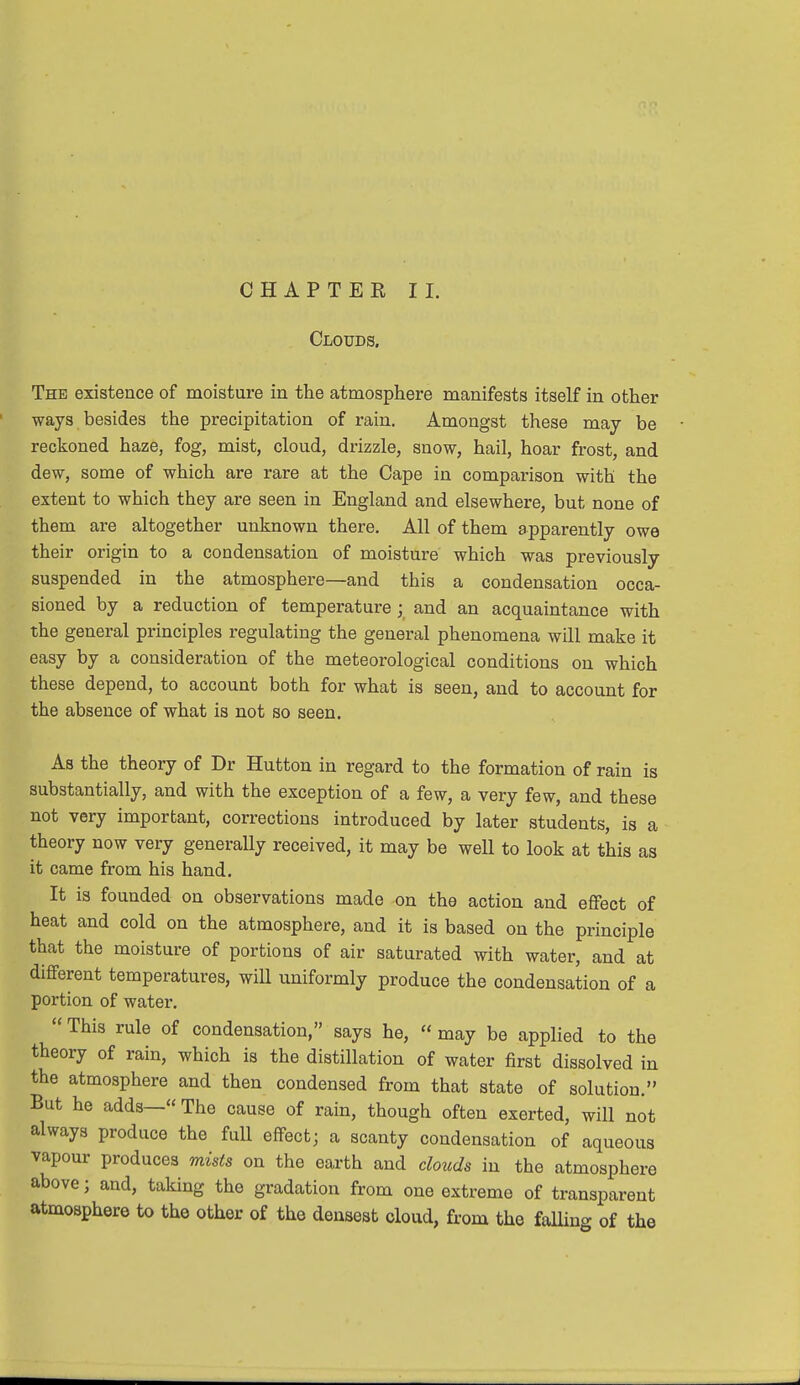 CHAPTER II.

Clouds.

The existence of moisture in the atmosphere manifests itself in other ways besides the precipitation of rain. Amongst these may be reckoned haze, fog, mist, cloud, drizzle, snow, hail, hoar frost, and dew, some of which are rare at the Cape in comparison with the extent to which they are seen in England and elsewhere, but none of them are altogether unknown there. All of them apparently owe their origin to a condensation of moisture which was previously suspended in the atmosphere—and this a condensation occasioned by a reduction of temperature; and an acquaintance with the general principles regulating the general phenomena will make it easy by a consideration of the meteorological conditions on which these depend, to account both for what is seen, and to account for the absence of what is not so seen.

As the theory of Dr Hutton in regard to the formation of rain is substantially, and with the exception of a few, a very few, and these not very important, corrections introduced by later students, is a theory now very generally received, it may be well to look at this as it came from his hand.

It is founded on observations made on the action and effect of heat and cold on the atmosphere, and it is based on the principle that the moisture of portions of air saturated with water, and at different temperatures, will uniformly produce the condensation of a portion of water.

"This rule of condensation," says he, "may be applied to the theory of rain, which is the distillation of water first dissolved in the atmosphere and then condensed from that state of solution." But he adds—"The cause of rain, though often exerted, will not always produce the full effect; a scanty condensation of aqueous vapour produces mists on the earth and clouds in the atmosphere above; and, taking the gradation from one extreme of transparent atmosphere to the other of the densest cloud, from the falling of the